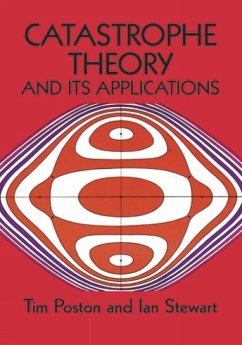 CATASTROPHE THEORY
AND ITS APPLICATIONS

Tim Poston and Ian Stewart